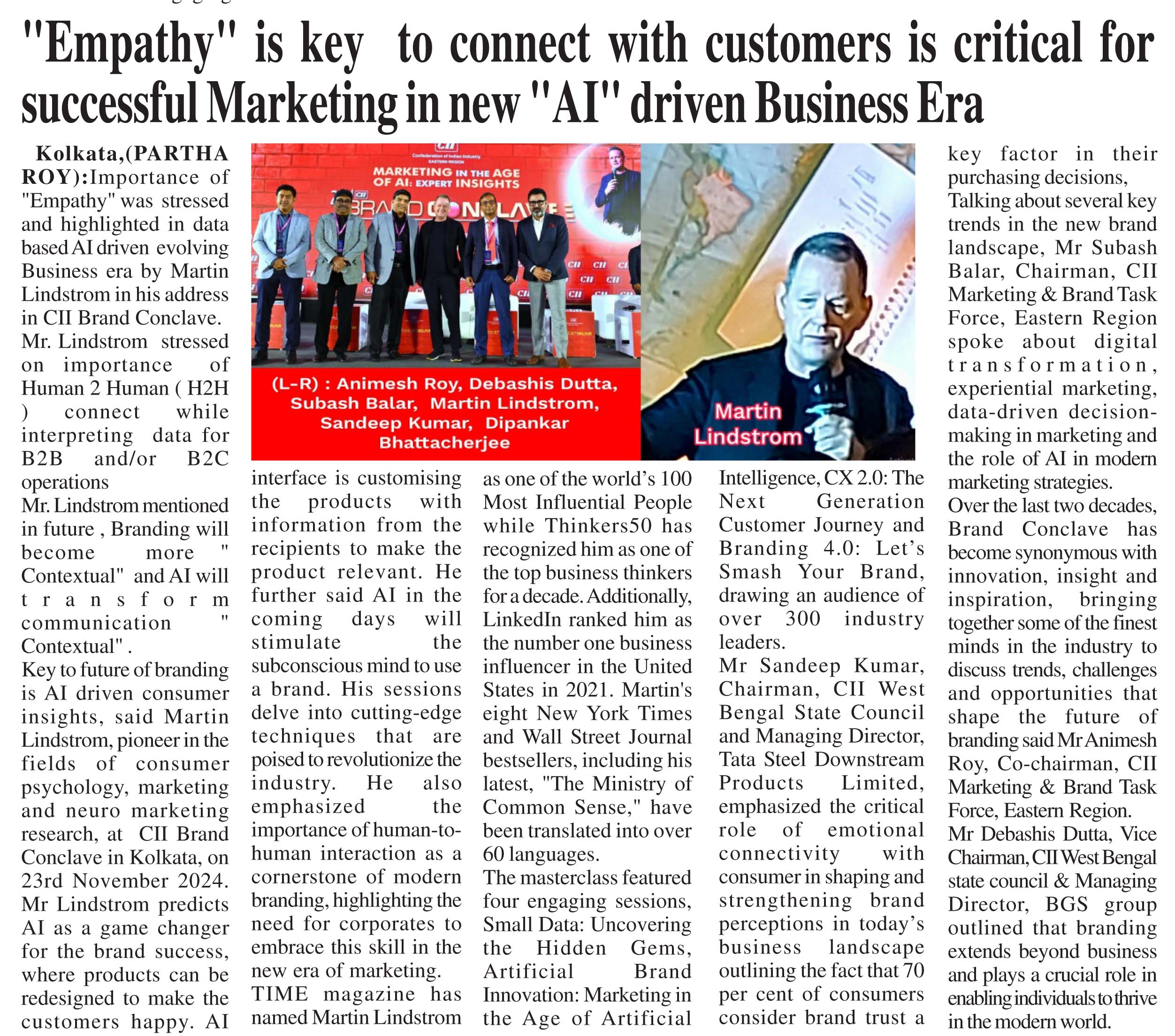 "Empathy" is key to connect with customers is critical for successful Marketing in new "AI" driven Business Era

Kolkata,(PARTHA ROY):Importance of "Empathy" was stressed and highlighted in data based AI driven evolving Business era by Martin Lindstrom in his address in CII Brand Conclave. Mr. Lindstrom stressed on importance of Human 2 Human ( H2H ) connect while interpreting data for B2B and/or B2C operations
Mr. Lindstrom mentioned in future , Branding will become more " Contextual" and AI will transform communication " Contextual" .
Key to future of branding is AI driven consumer insights, said Martin Lindstrom, pioneer in the fields of consumer psychology, marketing and neuro marketing research, at CII Brand Conclave in Kolkata, on 23rd November 2024. Mr Lindstrom predicts AI as a game changer for the brand success, where products can be redesigned to make the customers happy. AI interface is customising the products with information from the recipients to make the product relevant. He further said AI in the coming days will stimulate the subconscious mind to use a brand. His sessions delve into cutting-edge techniques that are poised to revolutionize the industry. He also emphasized the importance of human-to-human interaction as a cornerstone of modern branding, highlighting the need for corporates to embrace this skill in the new era of marketing.
TIME magazine has named Martin Lindstrom as one of the world's 100 Most Influential People while Thinkers50 has recognized him as one of the top business thinkers for a decade. Additionally, LinkedIn ranked him as the number one business influencer in the United States in 2021. Martin's eight New York Times and Wall Street Journal bestsellers, including his latest, "The Ministry of Common Sense," have been translated into over 60 languages.
The masterclass featured four engaging sessions, Small Data: Uncovering the Hidden Gems, Artificial Brand Innovation: Marketing in the Age of Artificial Intelligence, CX 2.0: The Next Generation Customer Journey and Branding 4.0: Let's Smash Your Brand, drawing an audience of over 300 industry leaders.
Mr Sandeep Kumar, Chairman, CII West Bengal State Council and Managing Director, Tata Steel Downstream Products Limited, emphasized the critical role of emotional connectivity with consumer in shaping and strengthening brand perceptions in today's business landscape outlining the fact that 70 per cent of consumers consider brand trust a key factor in their purchasing decisions,
Talking about several key trends in the new brand landscape, Mr Subash Balar, Chairman, CII Marketing & Brand Task Force, Eastern Region spoke about digital transformation, experiential marketing, data-driven decision-making in marketing and the role of AI in modern marketing strategies.
Over the last two decades, Brand Conclave has become synonymous with innovation, insight and inspiration, bringing together some of the finest minds in the industry to discuss trends, challenges and opportunities that shape the future of branding said Mr Animesh Roy, Co-chairman, CII Marketing & Brand Task Force, Eastern Region.
Mr Debashis Dutta, Vice Chairman, CII West Bengal state council & Managing Director, BGS group outlined that branding extends beyond business and plays a crucial role in enabling individuals to thrive in the modern world.

CII
Confederation of Indian Industry
EASTERN REGION
MARKETING IN THE AGE OF AI: EXPERT INSIGHTS
CII BRAND CONCLAVE
(L-R) : Animesh Roy, Debashis Dutta, Subash Balar, Martin Lindstrom, Sandeep Kumar, Dipankar Bhattacherjee

Martin Lindstrom